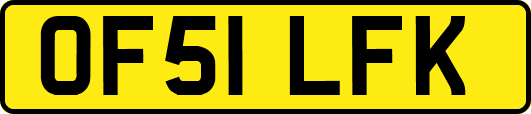 OF51 LFK